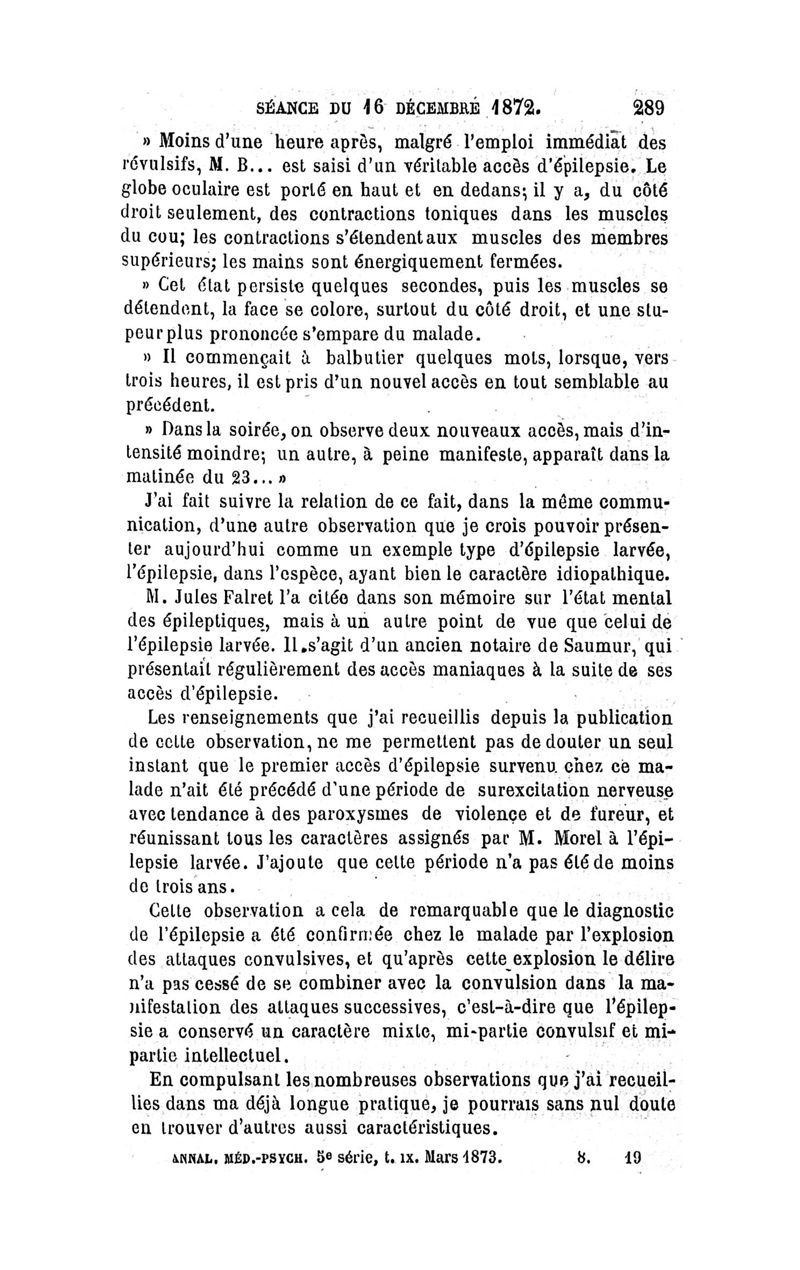 SÉANCE DU 16 DÉCEMBRE 1872. 289

» Moins d'une heure après, malgré l'emploi immédiat des révulsifs, M. B... est saisi d'un véritable accès d'épilepsie. Le globe oculaire est porté en haut et en dedans; il y a, du côté droit seulement, des contractions toniques dans les muscles du cou; les contractions s'étendent aux muscles des membres supérieurs; les mains sont énergiquement fermées.

» Cet état persiste quelques secondes, puis les muscles se détendent, la face se colore, surtout du côté droit, et une stupeur plus prononcée s'empare du malade.

» Il commençait à balbutier quelques mots, lorsque, vers trois heures, il est pris d'un nouvel accès en tout semblable au précédent.

» Dans la soirée, on observe deux nouveaux accès, mais d'intensité moindre; un autre, à peine manifeste, apparaît dans la matinée du 23... »

J'ai fait suivre la relation de ce fait, dans la même communication, d'une autre observation que je crois pouvoir présenter aujourd'hui comme un exemple type d'épilepsie larvée, l'épilepsie, dans l'espèce, ayant bien le caractère idiopathique.

M. Jules Falret l'a citée dans son mémoire sur l'état mental des épileptiques, mais à un autre point de vue que celui de l'épilepsie larvée. Il s'agit d'un ancien notaire de Saumur, qui présentait régulièrement des accès maniaques à la suite de ses accès d'épilepsie.

Les renseignements que j'ai recueillis depuis la publication de cette observation, ne me permettent pas de douter un seul instant que le premier accès d'épilepsie survenu chez ce malade n'ait été précédé d'une période de surexcitation nerveuse avec tendance à des paroxysmes de violence et de fureur, et réunissant tous les caractères assignés par M. Morel à l'épilepsie larvée. J'ajoute que cette période n'a pas été de moins de trois ans.

Cette observation a cela de remarquable que le diagnostic de l'épilepsie a été confirmée chez le malade par l'explosion des attaques convulsives, et qu'après cette explosion le délire n'a pas cessé de se combiner avec la convulsion dans la manifestation des attaques successives, c'est-à-dire que l'épilepsie a conservé un caractère mixte, mi-partie convulsif et mi-partie intellectuel.

En compulsant les nombreuses observations que j'ai recueillies dans ma déjà longue pratique, je pourrais sans nul doute en trouver d'autres aussi caractéristiques.

ANNAL. MÉD.-PSYCH. 5e série, t. IX. Mars 1873. 8. 19